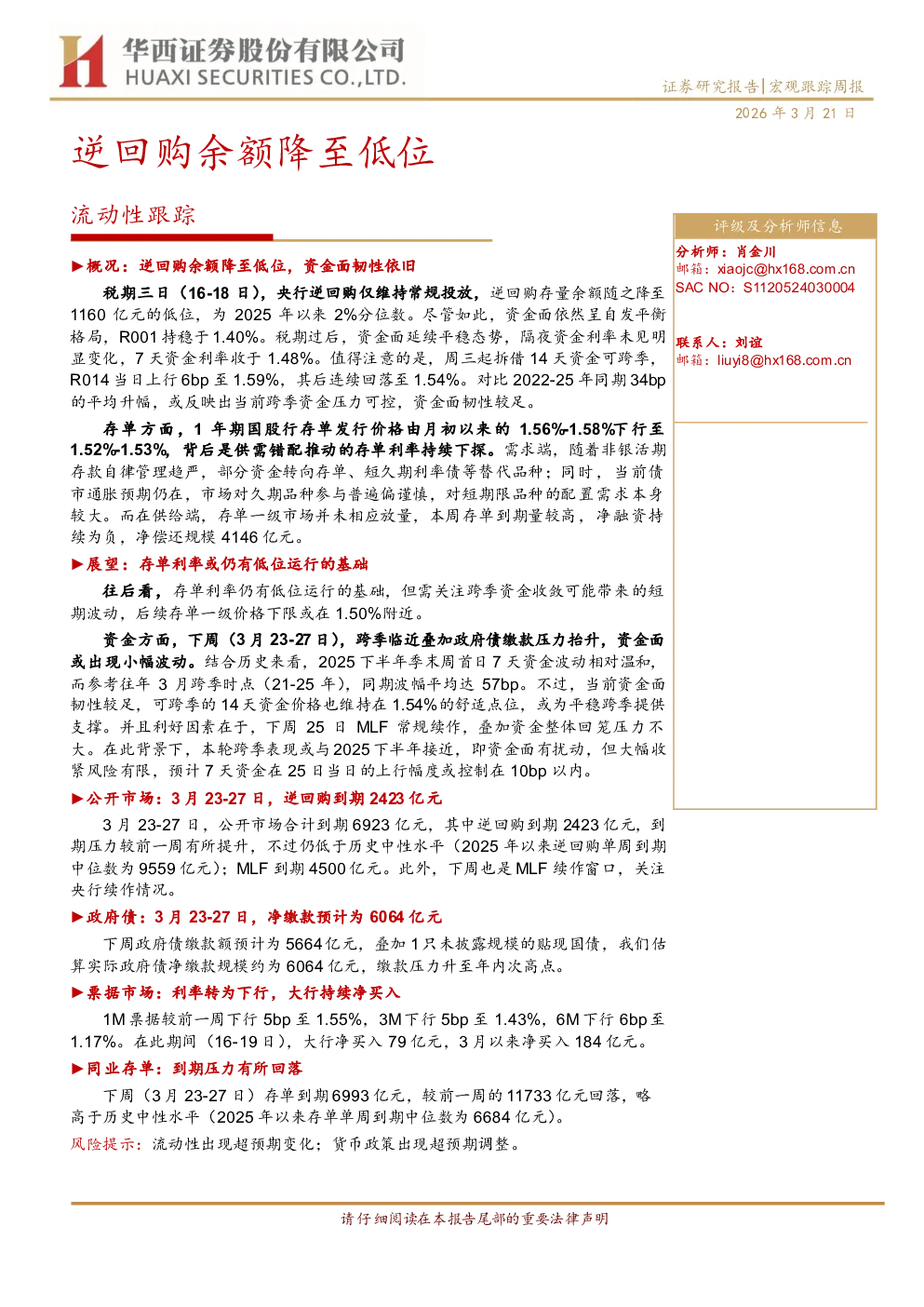 华西证券股份有限公司
HUAXI SECURITIES CO.,LTD.

证券研究报告|宏观跟踪周报

2026年3月21日

逆回购余额降至低位

流动性跟踪

▶概况：逆回购余额降至低位，资金面韧性依旧

税期三日（16-18日），央行逆回购仅维持常规投放，逆回购存量余额随之降至1160亿元的低位，为2025年以来2%分位数。尽管如此，资金面依然呈自发平衡格局，R001持稳于1.40%。税期过后，资金面延续平稳态势，隔夜资金利率未见明显变化，7天资金利率收于1.48%。值得注意的是，周三起拆借14天资金可跨季，R014当日上行6bp至1.59%，其后连续回落至1.54%。对比2022-25年同期34bp的平均升幅，或反映出当前跨季资金压力可控，资金面韧性较足。

存单方面，1年期国股行存单发行价格由月初以来的1.56%-1.58%下行至1.52%-1.53%，背后是供需错配推动的存单利率持续下探。需求端，随着非银活期存款自律管理趋严，部分资金转向存单、短久期利率债等替代品种；同时，当前债市通胀预期仍在，市场对久期品种参与普遍偏谨慎，对短期限品种的配置需求本身较大。而在供给端，存单一级市场并未相应放量，本周存单到期量较高，净融资持续为负，净偿还规模4146亿元。

▶展望：存单利率或仍有低位运行的基础

往后看，存单利率仍有低位运行的基础，但需关注跨季资金收敛可能带来的短期波动，后续存单一级价格下限或在1.50%附近。

资金方面，下周（3月23-27日），跨季临近叠加政府债缴款压力抬升，资金面或出现小幅波动。结合历史来看，2025下半年季末周首日7天资金波动相对温和，而参考往年3月跨季时点（21-25年），同期波幅平均达57bp。不过，当前资金面韧性较足，可跨季的14天资金价格也维持在1.54%的舒适点位，或为平稳跨季提供支撑。并且利好因素在于，下周25日MLF常规续作，叠加资金整体回笼压力不大。在此背景下，本轮跨季表现或与2025下半年接近，即资金面有扰动，但大幅收紧风险有限，预计7天资金在25日当日的上行幅度或控制在10bp以内。

▶公开市场：3月23-27日，逆回购到期2423亿元

3月23-27日，公开市场合计到期6923亿元，其中逆回购到期2423亿元，到期压力较前一周有所提升，不过仍低于历史中性水平（2025年以来逆回购单周到期中位数为9559亿元）；MLF到期4500亿元。此外，下周也是MLF续作窗口，关注央行续作情况。

▶政府债：3月23-27日，净缴款预计为6064亿元

下周政府债缴款额预计为5664亿元，叠加1只未披露规模的贴现国债，我们估算实际政府债净缴款规模约为6064亿元，缴款压力升至年内次高点。

▶票据市场：利率转为下行，大行持续净买入

1M票据较前一周下行5bp至1.55%，3M下行5bp至1.43%，6M下行6bp至1.17%。在此期间（16-19日），大行净买入79亿元，3月以来净买入184亿元。

▶同业存单：到期压力有所回落

下周（3月23-27日）存单到期6993亿元，较前一周的11733亿元回落，略高于历史中性水平（2025年以来存单单周到期中位数为6684亿元）。

风险提示：流动性出现超预期变化；货币政策出现超预期调整。

评级及分析师信息

分析师：肖金川
邮箱：xiaojc@hx168.com.cn
SAC NO：S1120524030004

联系人：刘谊
邮箱：liuyi8@hx168.com.cn

请仔细阅读在本报告尾部的重要法律声明